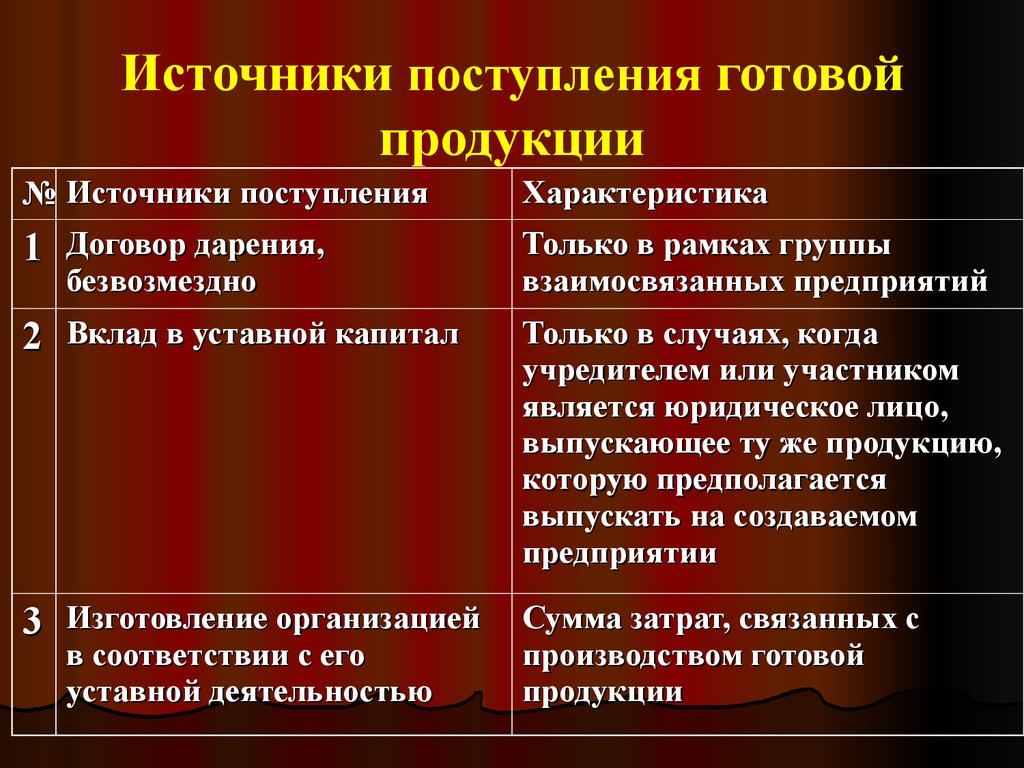 Источники поступления готовой продукции

| № | Источники поступления | Характеристика |
|---|---|---|
| 1 | Договор дарения, безвозмездно | Только в рамках группы взаимосвязанных предприятий |
| 2 | Вклад в уставной капитал | Только в случаях, когда учредителем или участником является юридическое лицо, выпускающее ту же продукцию, которую предполагается выпускать на создаваемом предприятии |
| 3 | Изготовление организацией в соответствии с его уставной деятельностью | Сумма затрат, связанных с производством готовой продукции |